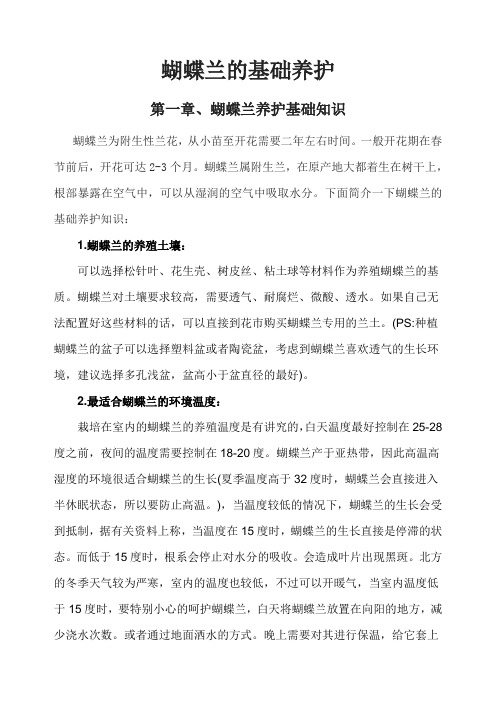 蝴蝶兰的基础养护

第一章、蝴蝶兰养护基础知识

蝴蝶兰为附生性兰花，从小苗至开花需要二年左右时间。一般开花期在春节前后，开花可达 2-3 个月。蝴蝶兰属附生兰，在原产地大都着生在树干上，根部暴露在空气中，可以从湿润的空气中吸取水分。下面简介一下蝴蝶兰的基础养护知识：

1.蝴蝶兰的养殖土壤：

可以选择松针叶、花生壳、树皮丝、粘土球等材料作为养殖蝴蝶兰的基质。蝴蝶兰对土壤要求较高，需要透气、耐腐烂、微酸、透水。如果自己无法配置好这些材料的话，可以直接到花市购买蝴蝶兰专用的兰土。(PS:种植蝴蝶兰的盆子可以选择塑料盆或者陶瓷盆，考虑到蝴蝶兰喜欢透气的生长环境，建议选择多孔浅盆，盆高小于盆直径的最好)。

2.最适合蝴蝶兰的环境温度：

栽培在室内的蝴蝶兰的养殖温度是有讲究的，白天温度最好控制在 25-28 度之前，夜间的温度需要控制在 18-20 度。蝴蝶兰产于亚热带，因此高温高湿度的环境很适合蝴蝶兰的生长(夏季温度高于 32 度时，蝴蝶兰会直接进入半休眠状态，所以要防止高温。)，当温度较低的情况下，蝴蝶兰的生长会受到抵制，据有关资料上称，当温度在 15 度时，蝴蝶兰的生长直接是停滞的状态。而低于 15 度时，根系会停止对水分的吸收。会造成叶片出现黑斑。北方的冬季天气较为严寒，室内的温度也较低，不过可以开暖气，当室内温度低于 15 度时，要特别小心的呵护蝴蝶兰，白天将蝴蝶兰放置在向阳的地方，减少浇水次数。或者通过地面洒水的方式。晚上需要对其进行保温，给它套上